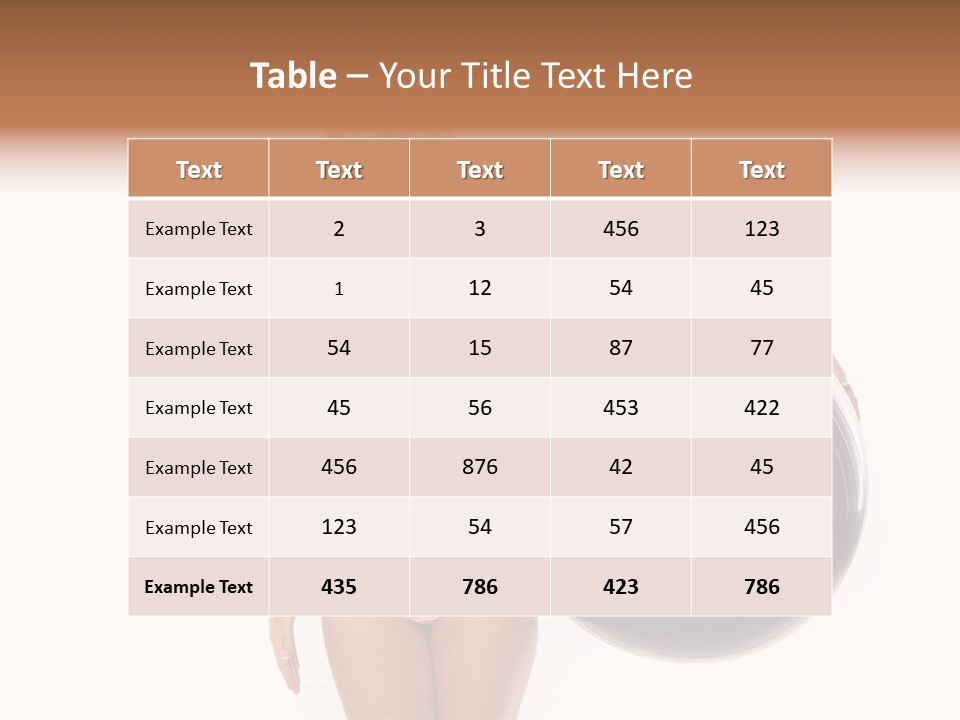 Table – Your Title Text Here

| Text | Text | Text | Text | Text |
|---|---|---|---|---|
| Example Text | 2 | 3 | 456 | 123 |
| Example Text | 1 | 12 | 54 | 45 |
| Example Text | 54 | 15 | 87 | 77 |
| Example Text | 45 | 56 | 453 | 422 |
| Example Text | 456 | 876 | 42 | 45 |
| Example Text | 123 | 54 | 57 | 456 |
| Example Text | 435 | 786 | 423 | 786 |